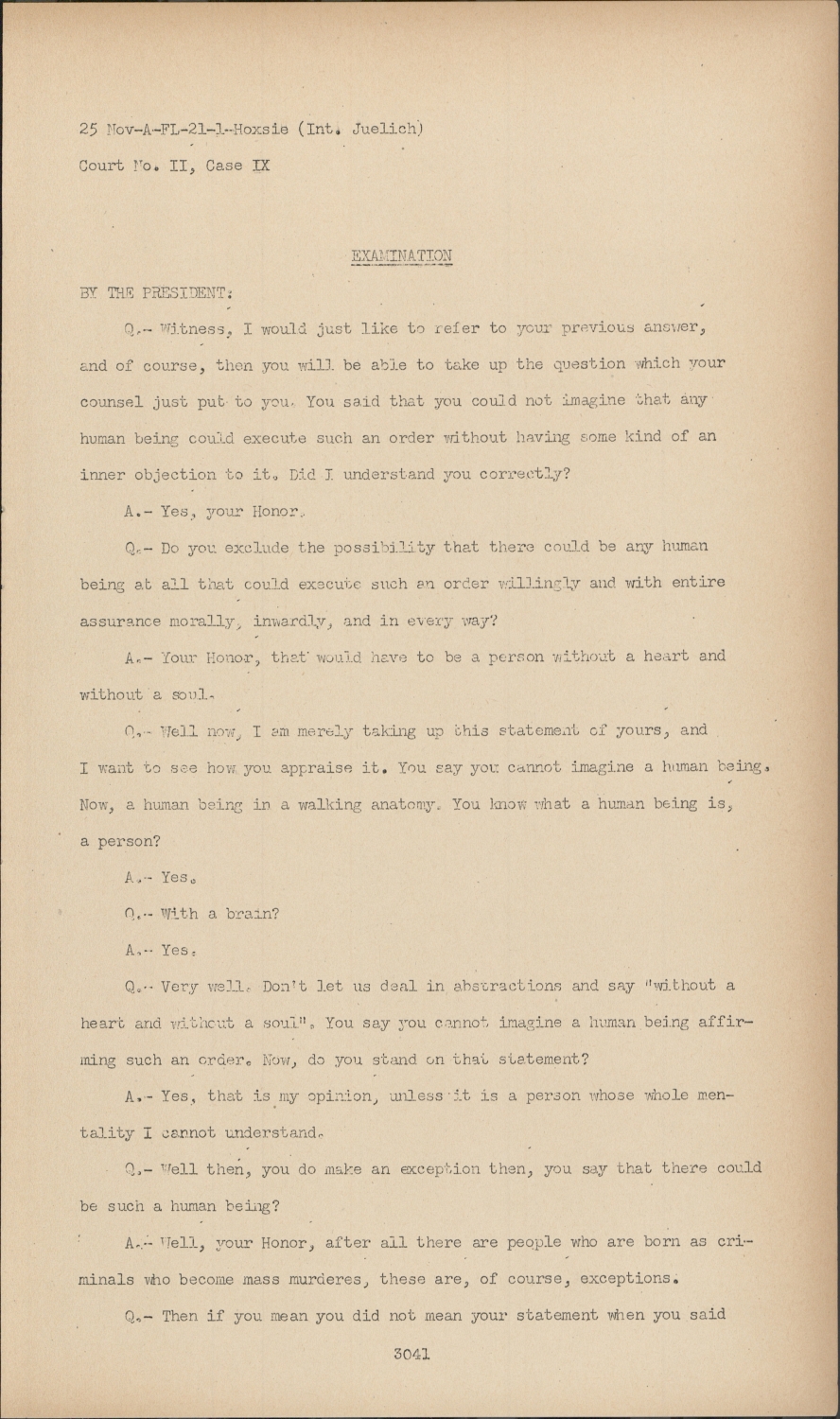 25 Nov-A-FL-21-1-Hoxsie (Int. Juelich)
Court No. II, Case IX

EXAMINATION

BY THE PRESIDENT:

Q.- Witness, I would just like to refer to your previous answer, and of course, then you will be able to take up the question which your counsel just put to you. You said that you could not imagine that any human being could execute such an order without having some kind of an inner objection to it. Did I understand you correctly?

A.- Yes, your Honor.

Q.- Do you exclude the possibility that there could be any human being at all that could execute such an order willingly and with entire assurance morally, inwardly, and in every way?

A.- Your Honor, that would have to be a person without a heart and without a soul.

Q.- Well now, I am merely taking up this statement of yours, and I want to see how you appraise it. You say you cannot imagine a human being. Now, a human being in a walking anatomy. You know what a human being is, a person?

A.- Yes.

Q.- With a brain?

A.- Yes.

Q.- Very well. Don't let us deal in abstractions and say "without a heart and without a soul". You say you cannot imagine a human being affirming such an order. Now, do you stand on that statement?

A.- Yes, that is my opinion, unless it is a person whose whole mentality I cannot understand.

Q.- Well then, you do make an exception then, you say that there could be such a human being?

A.- Well, your Honor, after all there are people who are born as criminals who become mass murderes, these are, of course, exceptions.

Q.- Then if you mean you did not mean your statement when you said

3041